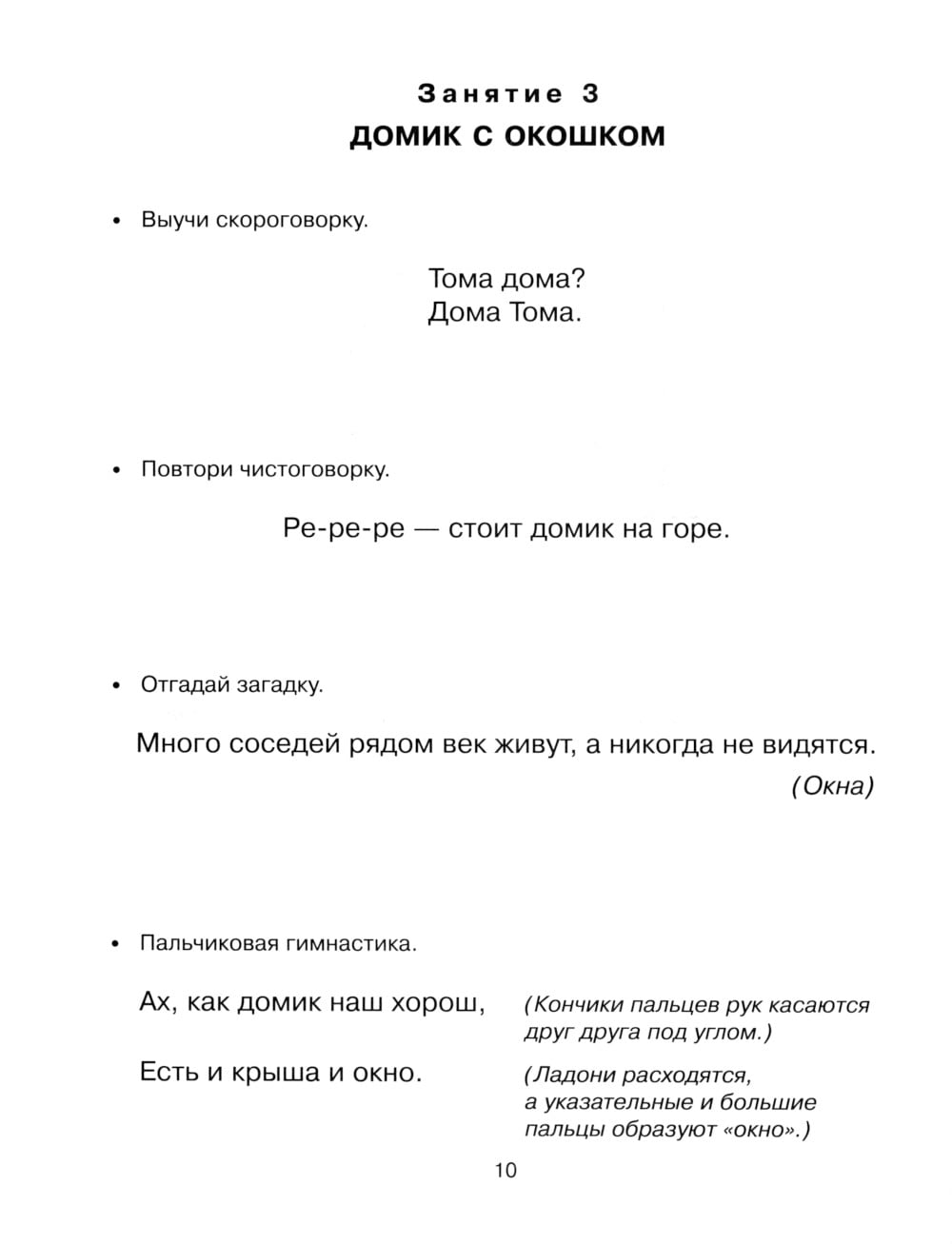 Занятие 3
ДОМИК С ОКОШКОМ

• Выучи скороговорку.

Тома дома?
Дома Тома.

• Повтори чистоговорку.

Ре-ре-ре — стоит домик на горе.

• Отгадай загадку.

Много соседей рядом век живут, а никогда не видятся.
(Окна)

• Пальчиковая гимнастика.

Ах, как домик наш хорош, (Кончики пальцев рук касаются друг друга под углом.)

Есть и крыша и окно. (Ладони расходятся, а указательные и большие пальцы образуют «окно».)

10